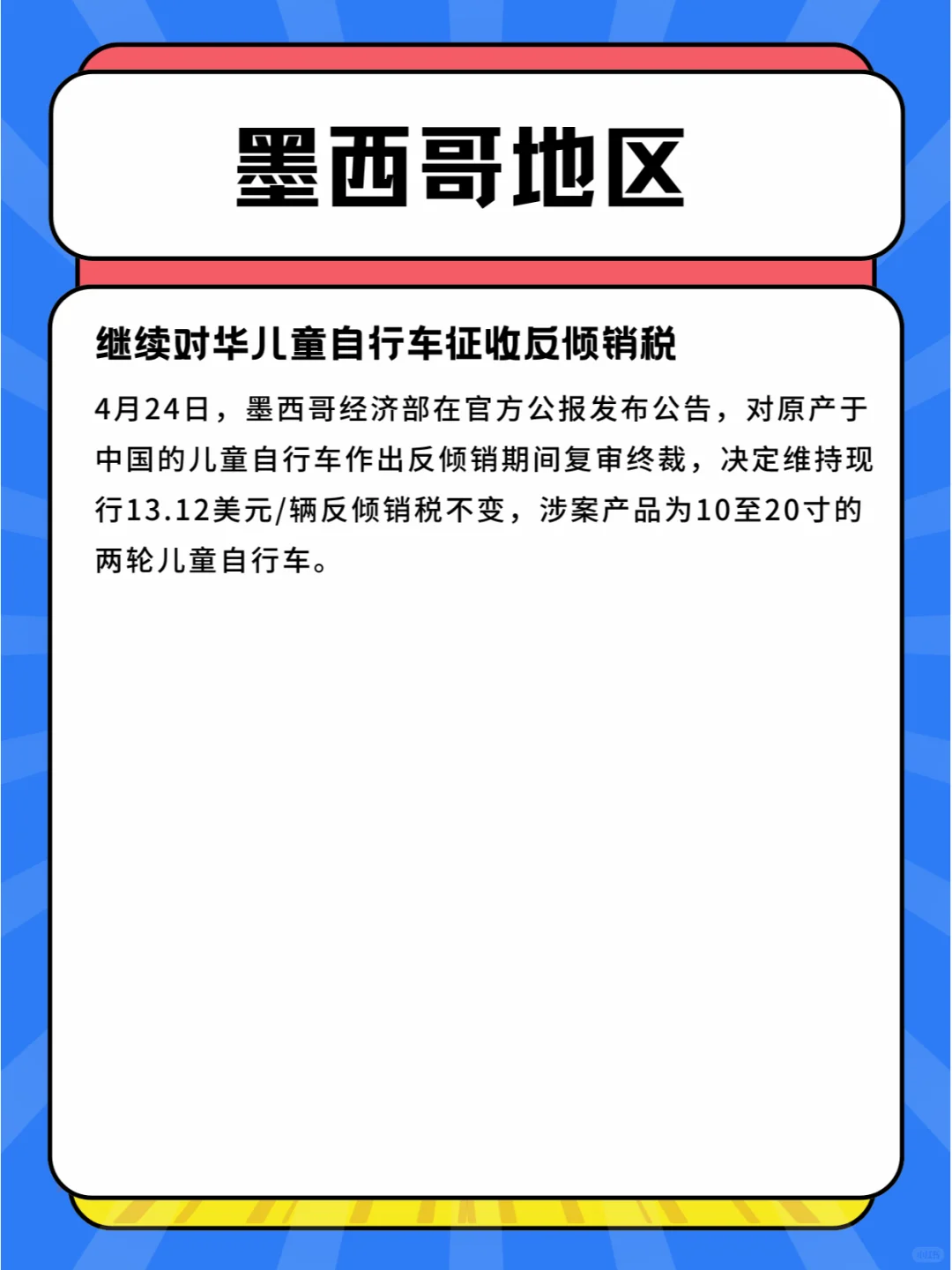 墨西哥地区

继续对华儿童自行车征收反倾销税

4月24日，墨西哥经济部在官方公报发布公告，对原产于中国的儿童自行车作出反倾销期间复审终裁，决定维持现行13.12美元/辆反倾销税不变，涉案产品为10至20寸的两轮儿童自行车。